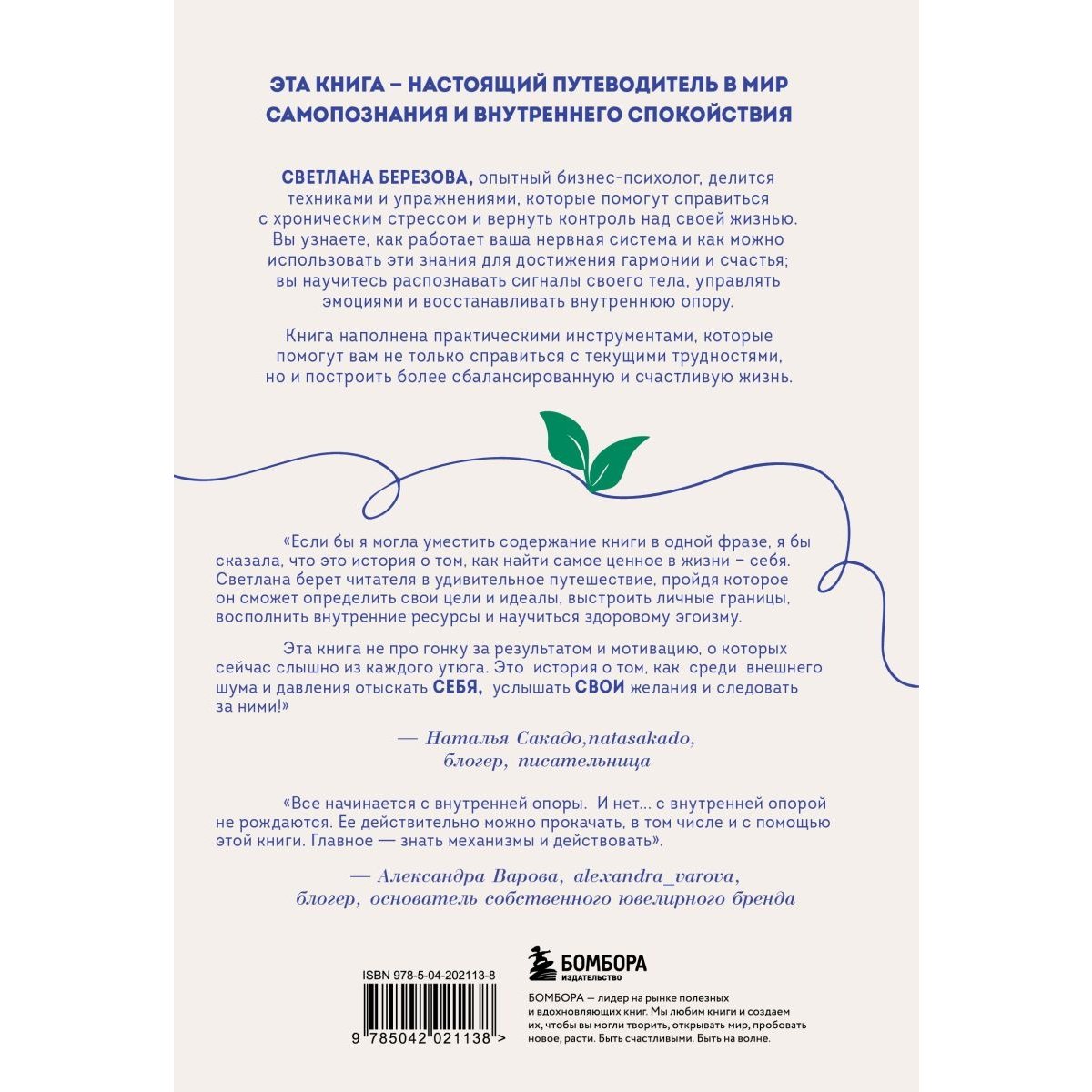 ЭТА КНИГА – НАСТОЯЩИЙ ПУТЕВОДИТЕЛЬ В МИР САМОПОЗНАНИЯ И ВНУТРЕННЕГО СПОКОЙСТВИЯ

СВЕТЛАНА БЕРЕЗОВА, опытный бизнес-психолог, делится техниками и упражнениями, которые помогут справиться с хроническим стрессом и вернуть контроль над своей жизнью. Вы узнаете, как работает ваша нервная система и как можно использовать эти знания для достижения гармонии и счастья; вы научитесь распознавать сигналы своего тела, управлять эмоциями и восстанавливать внутреннюю опору.

Книга наполнена практическими инструментами, которые помогут вам не только справиться с текущими трудностями, но и построить более сбалансированную и счастливую жизнь.

«Если бы я могла уместить содержание книги в одной фразе, я бы сказала, что это история о том, как найти самое ценное в жизни – себя. Светлана берет читателя в удивительное путешествие, пройдя которое он сможет определить свои цели и идеалы, выстроить личные границы, восполнить внутренние ресурсы и научиться здоровому эгоизму.

Эта книга не про гонку за результатом и мотивацию, о которых сейчас слышно из каждого утюга. Это история о том, как среди внешнего шума и давления отыскать СЕБЯ, услышать СВОИ желания и следовать за ними!»

— Наталья Сакадо,natasakado, блогер, писательница

«Все начинается с внутренней опоры. И нет... с внутренней опорой не рождаются. Ее действительно можно прокачать, в том числе и с помощью этой книги. Главное — знать механизмы и действовать».

— Александра Варова, alexandra_varova, блогер, основатель собственного ювелирного бренда

ISBN 978-5-04-202113-8

9 785042 021138 >

БОМБОРА ИЗДАТЕЛЬСТВО

БОМБОРА — лидер на рынке полезных и вдохновляющих книг. Мы любим книги и создаем их, чтобы вы могли творить, открывать мир, пробовать новое, расти. Быть счастливыми. Быть на волне.